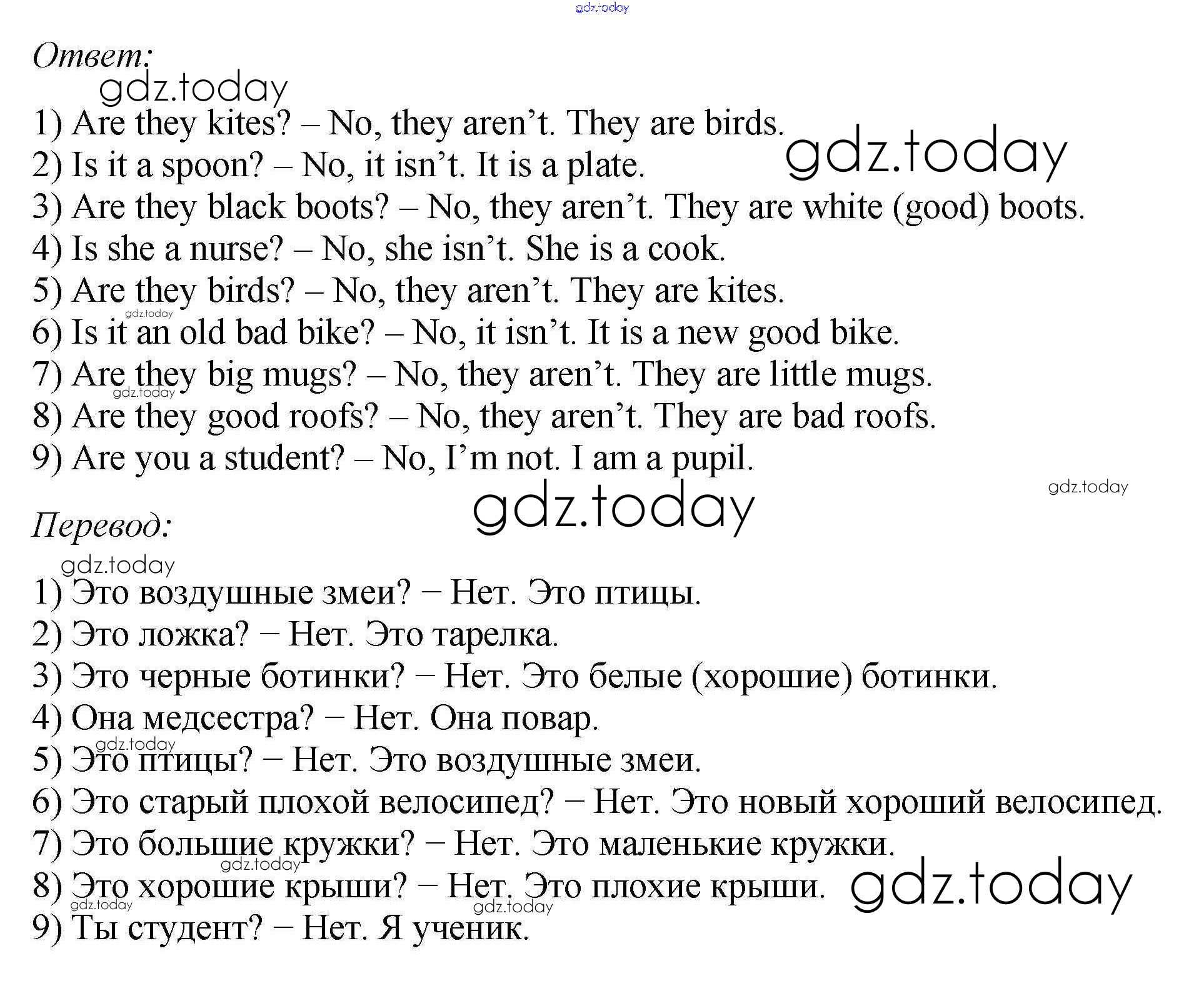 Ответ:

1) Are they kites? – No, they aren't. They are birds.
2) Is it a spoon? – No, it isn't. It is a plate.
3) Are they black boots? – No, they aren't. They are white (good) boots.
4) Is she a nurse? – No, she isn't. She is a cook.
5) Are they birds? – No, they aren't. They are kites.
6) Is it an old bad bike? – No, it isn't. It is a new good bike.
7) Are they big mugs? – No, they aren't. They are little mugs.
8) Are they good roofs? – No, they aren't. They are bad roofs.
9) Are you a student? – No, I'm not. I am a pupil.

Перевод:

1) Это воздушные змеи? − Нет. Это птицы.
2) Это ложка? − Нет. Это тарелка.
3) Это черные ботинки? − Нет. Это белые (хорошие) ботинки.
4) Она медсестра? − Нет. Она повар.
5) Это птицы? − Нет. Это воздушные змеи.
6) Это старый плохой велосипед? − Нет. Это новый хороший велосипед.
7) Это большие кружки? − Нет. Это маленькие кружки.
8) Это хорошие крыши? − Нет. Это плохие крыши.
9) Ты студент? − Нет. Я ученик.

gdz.today